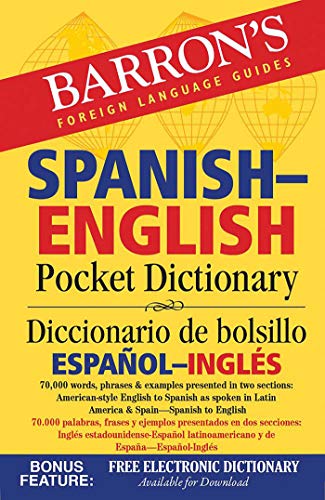 BARRON'S
FOREIGN LANGUAGE GUIDES

SPANISH–ENGLISH
Pocket Dictionary

Diccionario de bolsillo
ESPAÑOL–INGLÉS

70,000 words, phrases & examples presented in two sections: American-style English to Spanish as spoken in Latin America & Spain—Spanish to English

70.000 palabras, frases y ejemplos presentados en dos secciones: Inglés estadounidense-Español latinoamericano y de España—Español-Inglés

BONUS FEATURE:
FREE ELECTRONIC DICTIONARY
Available for Download